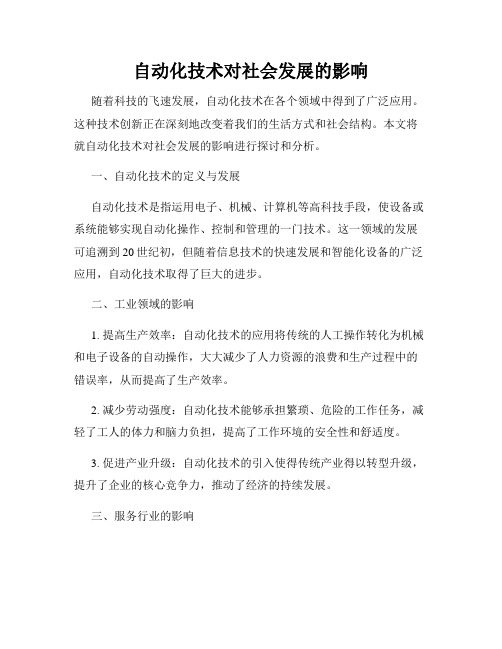 自动化技术对社会发展的影响

随着科技的飞速发展，自动化技术在各个领域中得到了广泛应用。这种技术创新正在深刻地改变着我们的生活方式和社会结构。本文将就自动化技术对社会发展的影响进行探讨和分析。

一、自动化技术的定义与发展

自动化技术是指运用电子、机械、计算机等高科技手段，使设备或系统能够实现自动化操作、控制和管理的一门技术。这一领域的发展可追溯到20世纪初，但随着信息技术的快速发展和智能化设备的广泛应用，自动化技术取得了巨大的进步。

二、工业领域的影响

1. 提高生产效率：自动化技术的应用将传统的人工操作转化为机械和电子设备的自动操作，大大减少了人力资源的浪费和生产过程中的错误率，从而提高了生产效率。

2. 减少劳动强度：自动化技术能够承担繁琐、危险的工作任务，减轻了工人的体力和脑力负担，提高了工作环境的安全性和舒适度。

3. 促进产业升级：自动化技术的引入使得传统产业得以转型升级，提升了企业的核心竞争力，推动了经济的持续发展。

三、服务行业的影响